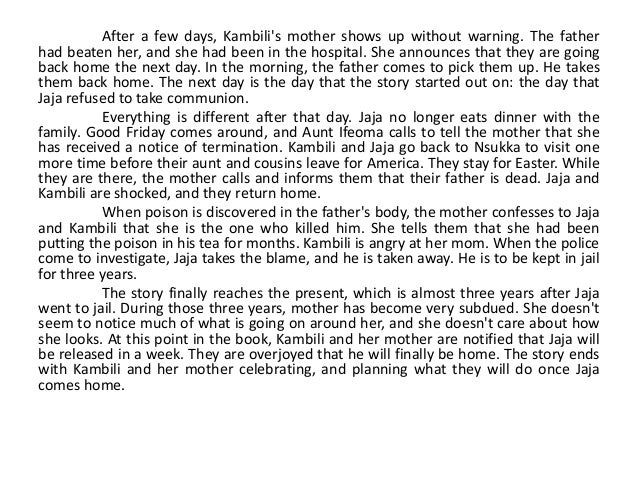 After a few days, Kambili's mother shows up without warning. The father had beaten her, and she had been in the hospital. She announces that they are going back home the next day. In the morning, the father comes to pick them up. He takes them back home. The next day is the day that the story started out on: the day that Jaja refused to take communion.

Everything is different after that day. Jaja no longer eats dinner with the family. Good Friday comes around, and Aunt Ifeoma calls to tell the mother that she has received a notice of termination. Kambili and Jaja go back to Nsukka to visit one more time before their aunt and cousins leave for America. They stay for Easter. While they are there, the mother calls and informs them that their father is dead. Jaja and Kambili are shocked, and they return home.

When poison is discovered in the father's body, the mother confesses to Jaja and Kambili that she is the one who killed him. She tells them that she had been putting the poison in his tea for months. Kambili is angry at her mom. When the police come to investigate, Jaja takes the blame, and he is taken away. He is to be kept in jail for three years.

The story finally reaches the present, which is almost three years after Jaja went to jail. During those three years, mother has become very subdued. She doesn't seem to notice much of what is going on around her, and she doesn't care about how she looks. At this point in the book, Kambili and her mother are notified that Jaja will be released in a week. They are overjoyed that he will finally be home. The story ends with Kambili and her mother celebrating, and planning what they will do once Jaja comes home.